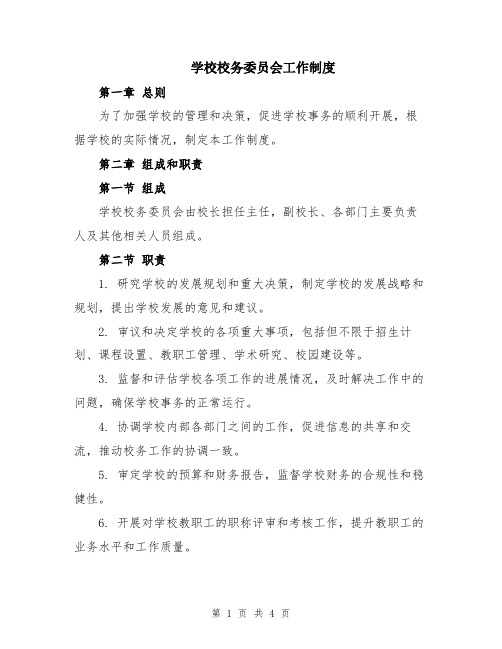 学校校务委员会工作制度

第一章 总则

为了加强学校的管理和决策，促进学校事务的顺利开展，根据学校的实际情况，制定本工作制度。

第二章 组成和职责

第一节 组成

学校校务委员会由校长担任主任，副校长、各部门主要负责人及其他相关人员组成。

第二节 职责

1. 研究学校的发展规划和重大决策，制定学校的发展战略和规划，提出学校发展的意见和建议。

2. 审议和决定学校的各项重大事项，包括但不限于招生计划、课程设置、教职工管理、学术研究、校园建设等。

3. 监督和评估学校各项工作的进展情况，及时解决工作中的问题，确保学校事务的正常运行。

4. 协调学校内部各部门之间的工作，促进信息的共享和交流，推动校务工作的协调一致。

5. 审定学校的预算和财务报告，监督学校财务的合规性和稳健性。

6. 开展对学校教职工的职称评审和考核工作，提升教职工的业务水平和工作质量。

第 1 页 共 4 页